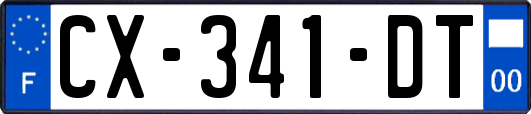 F
CX-341-DT
00